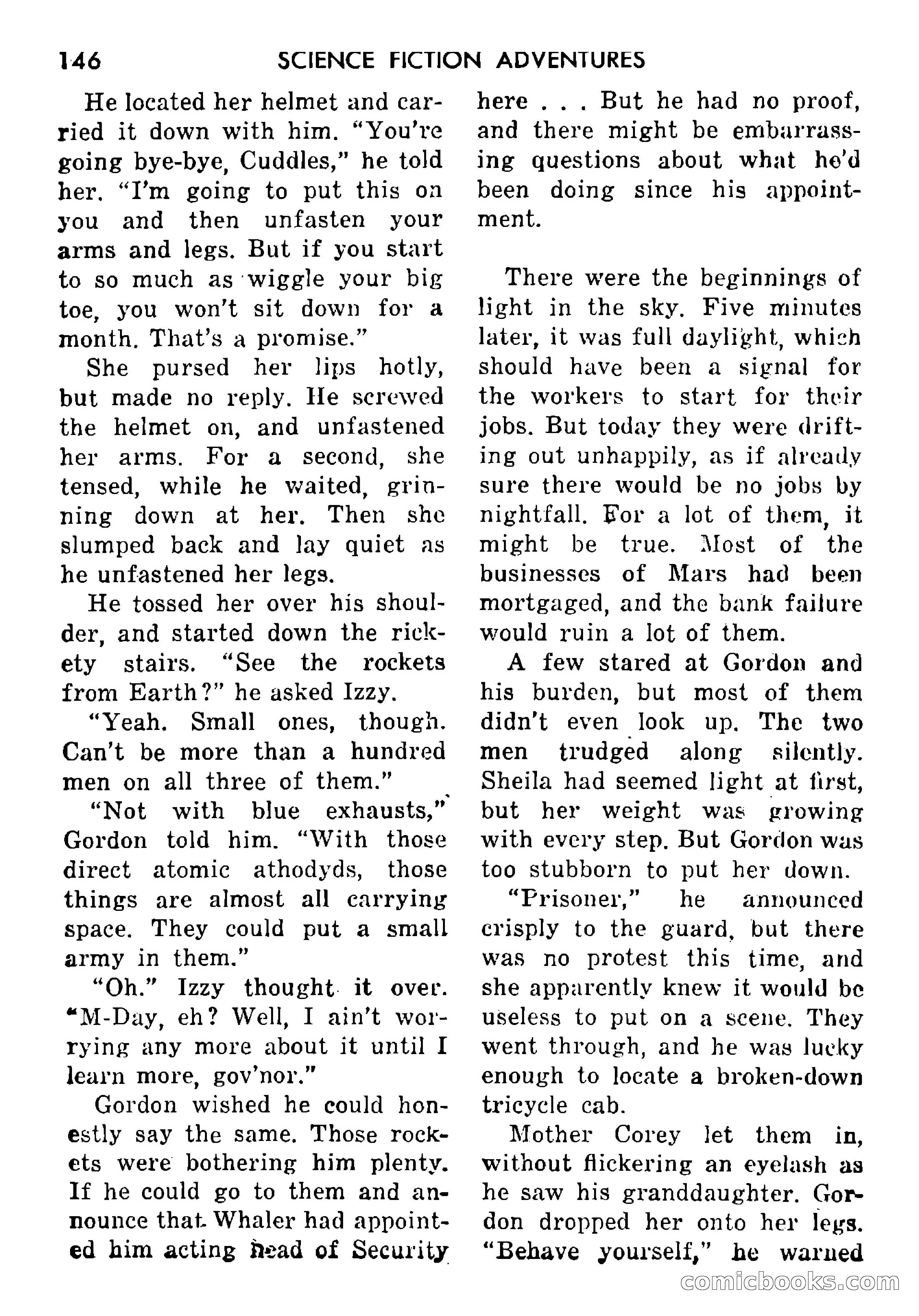 146 SCIENCE FICTION ADVENTURES

He located her helmet and carried it down with him. "You're going bye-bye, Cuddles," he told her. "I'm going to put this on you and then unfasten your arms and legs. But if you start to so much as wiggle your big toe, you won't sit down for a month. That's a promise."

She pursed her lips hotly, but made no reply. He screwed the helmet on, and unfastened her arms. For a second, she tensed, while he waited, grinning down at her. Then she slumped back and lay quiet as he unfastened her legs.

He tossed her over his shoulder, and started down the rickety stairs. "See the rockets from Earth?" he asked Izzy.

"Yeah. Small ones, though. Can't be more than a hundred men on all three of them."

"Not with blue exhausts," Gordon told him. "With those direct atomic athodyds, those things are almost all carrying space. They could put a small army in them."

"Oh." Izzy thought it over. "M-Day, eh? Well, I ain't worrying any more about it until I learn more, gov'nor."

Gordon wished he could honestly say the same. Those rockets were bothering him plenty. If he could go to them and announce that Whaler had appointed him acting head of Security here . . . But he had no proof, and there might be embarrassing questions about what he'd been doing since his appointment.

There were the beginnings of light in the sky. Five minutes later, it was full daylight, which should have been a signal for the workers to start for their jobs. But today they were drifting out unhappily, as if already sure there would be no jobs by nightfall. For a lot of them, it might be true. Most of the businesses of Mars had been mortgaged, and the bank failure would ruin a lot of them.

A few stared at Gordon and his burden, but most of them didn't even look up. The two men trudged along silently. Sheila had seemed light at first, but her weight was growing with every step. But Gordon was too stubborn to put her down.

"Prisoner," he announced crisply to the guard, but there was no protest this time, and she apparently knew it would be useless to put on a scene. They went through, and he was lucky enough to locate a broken-down tricycle cab.

Mother Corey let them in, without flickering an eyelash as he saw his granddaughter. Gordon dropped her onto her legs. "Behave yourself," he warned

comicbooks.com